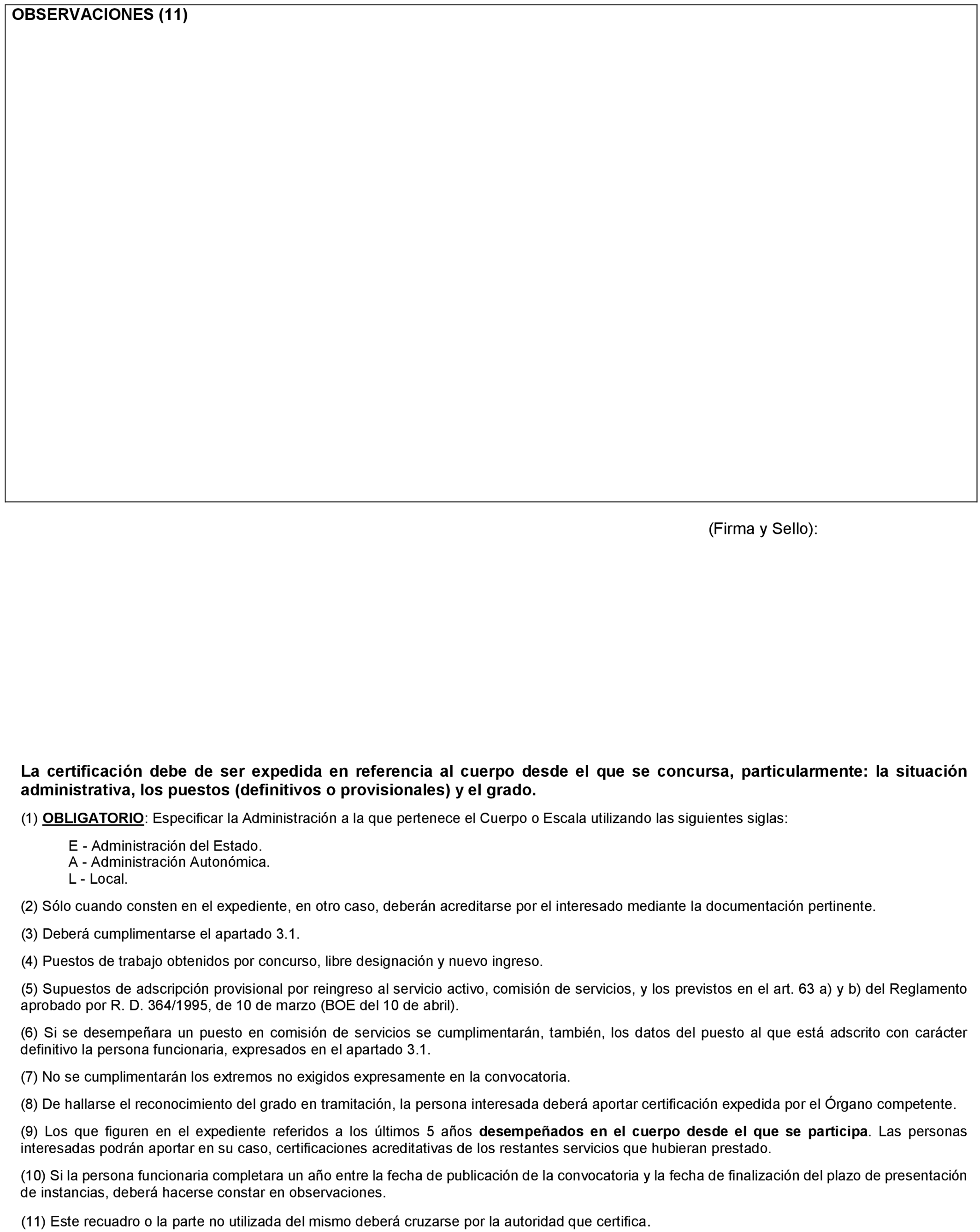 OBSERVACIONES (11)

(Firma y Sello):

La certificación debe de ser expedida en referencia al cuerpo desde el que se concursa, particularmente: la situación administrativa, los puestos (definitivos o provisionales) y el grado.

(1) OBLIGATORIO: Especificar la Administración a la que pertenece el Cuerpo o Escala utilizando las siguientes siglas:

E - Administración del Estado.
A - Administración Autonómica.
L - Local.

(2) Sólo cuando consten en el expediente, en otro caso, deberán acreditarse por el interesado mediante la documentación pertinente.

(3) Deberá cumplimentarse el apartado 3.1.

(4) Puestos de trabajo obtenidos por concurso, libre designación y nuevo ingreso.

(5) Supuestos de adscripción provisional por reingreso al servicio activo, comisión de servicios, y los previstos en el art. 63 a) y b) del Reglamento aprobado por R. D. 364/1995, de 10 de marzo (BOE del 10 de abril).

(6) Si se desempeñara un puesto en comisión de servicios se cumplimentarán, también, los datos del puesto al que está adscrito con carácter definitivo la persona funcionaria, expresados en el apartado 3.1.

(7) No se cumplimentarán los extremos no exigidos expresamente en la convocatoria.

(8) De hallarse el reconocimiento del grado en tramitación, la persona interesada deberá aportar certificación expedida por el Órgano competente.

(9) Los que figuren en el expediente referidos a los últimos 5 años desempeñados en el cuerpo desde el que se participa. Las personas interesadas podrán aportar en su caso, certificaciones acreditativas de los restantes servicios que hubieran prestado.

(10) Si la persona funcionaria completara un año entre la fecha de publicación de la convocatoria y la fecha de finalización del plazo de presentación de instancias, deberá hacerse constar en observaciones.

(11) Este recuadro o la parte no utilizada del mismo deberá cruzarse por la autoridad que certifica.